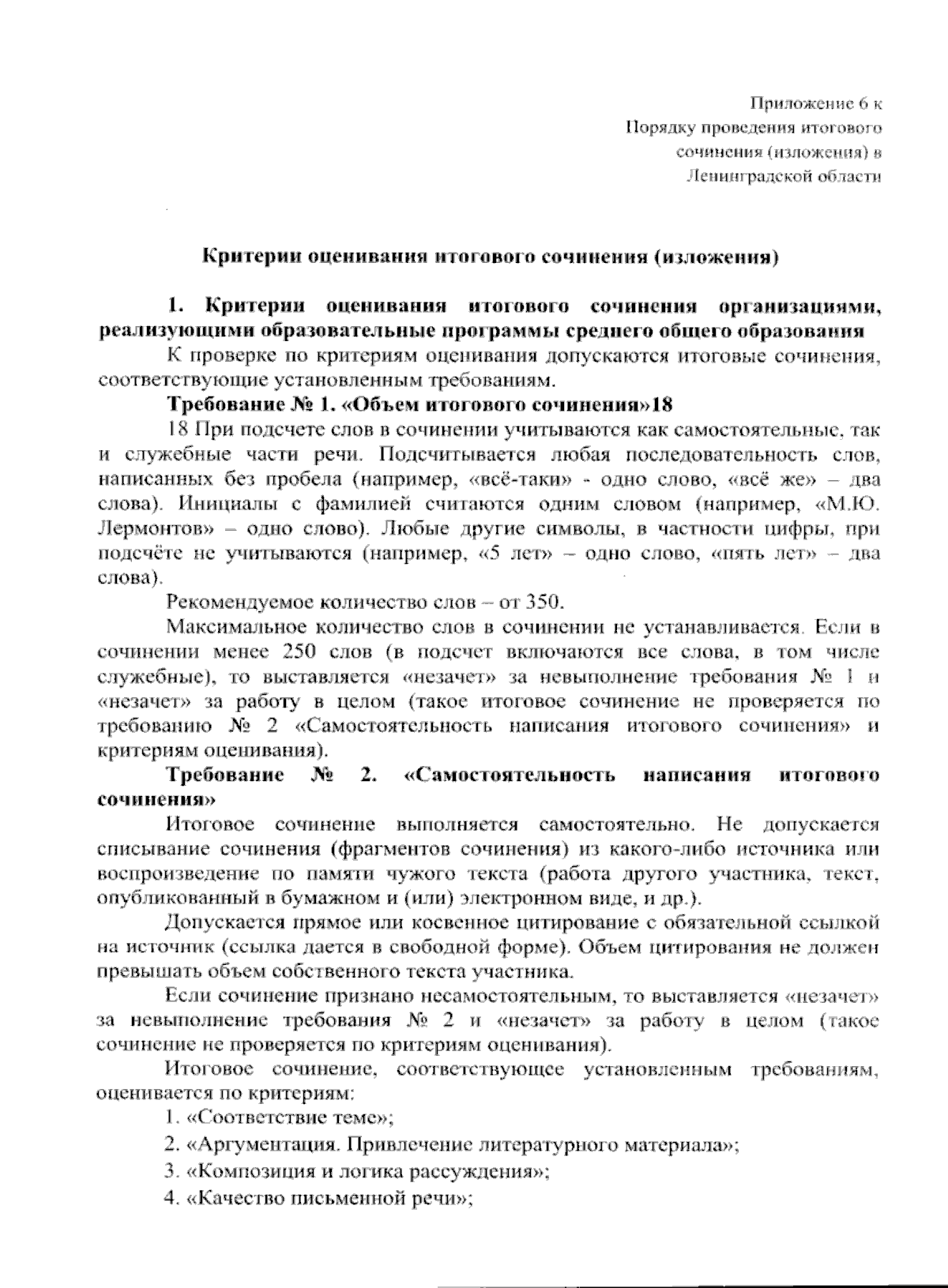 Приложение 6 к
Порядку проведения итогового
сочинения (изложения) в
Ленинградской области

Критерии оценивания итогового сочинения (изложения)

1. Критерии оценивания итогового сочинения организациями, реализующими образовательные программы среднего общего образования

К проверке по критериям оценивания допускаются итоговые сочинения, соответствующие установленным требованиям.

Требование № 1. «Объем итогового сочинения»18

18 При подсчете слов в сочинении учитываются как самостоятельные, так и служебные части речи. Подсчитывается любая последовательность слов, написанных без пробела (например, «всё-таки» - одно слово, «всё же» – два слова). Инициалы с фамилией считаются одним словом (например, «М.Ю. Лермонтов» – одно слово). Любые другие символы, в частности цифры, при подсчёте не учитываются (например, «5 лет» – одно слово, «пять лет» – два слова).

Рекомендуемое количество слов – от 350.

Максимальное количество слов в сочинении не устанавливается. Если в сочинении менее 250 слов (в подсчет включаются все слова, в том числе служебные), то выставляется «незачет» за невыполнение требования № 1 и «незачет» за работу в целом (такое итоговое сочинение не проверяется по требованию № 2 «Самостоятельность написания итогового сочинения» и критериям оценивания).

Требование № 2. «Самостоятельность написания итогового сочинения»

Итоговое сочинение выполняется самостоятельно. Не допускается списывание сочинения (фрагментов сочинения) из какого-либо источника или воспроизведение по памяти чужого текста (работа другого участника, текст, опубликованный в бумажном и (или) электронном виде, и др.).

Допускается прямое или косвенное цитирование с обязательной ссылкой на источник (ссылка дается в свободной форме). Объем цитирования не должен превышать объем собственного текста участника.

Если сочинение признано несамостоятельным, то выставляется «незачет» за невыполнение требования № 2 и «незачет» за работу в целом (такое сочинение не проверяется по критериям оценивания).

Итоговое сочинение, соответствующее установленным требованиям, оценивается по критериям:

1. «Соответствие теме»;
2. «Аргументация. Привлечение литературного материала»;
3. «Композиция и логика рассуждения»;
4. «Качество письменной речи»;